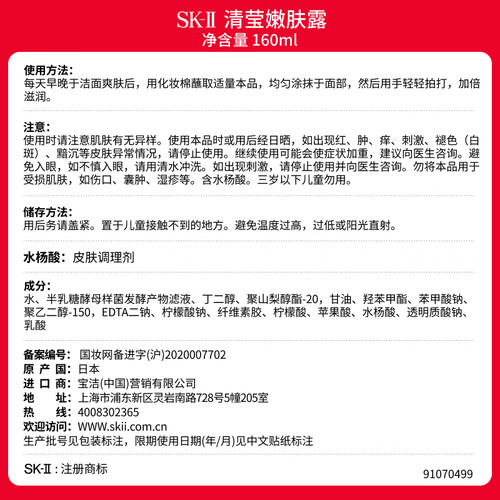 SK-II 清莹嫩肤露
净含量 160ml

使用方法:
每天早晚于洁面爽肤后，用化妆棉蘸取适量本品，均匀涂抹于面部，然后用手轻轻拍打，加倍滋润。

注意:
使用时请注意肌肤有无异样。使用本品时或用后经日晒，如出现红、肿、痒、刺激、褪色（白斑）、黯沉等皮肤异常情况，请停止使用。继续使用可能会使症状加重，建议向医生咨询。避免入眼，如不慎入眼，请用清水冲洗。如出现刺激，请停止使用并向医生咨询。勿将本品用于受损肌肤，如伤口、囊肿、湿疹等。含水杨酸。三岁以下儿童勿用。

储存方法:
用后务请盖紧。置于儿童接触不到的地方。避免温度过高，过低或阳光直射。

水杨酸：皮肤调理剂

成分:
水、半乳糖酵母样菌发酵产物滤液、丁二醇、聚山梨醇酯-20，甘油、羟苯甲酯、苯甲酸钠、聚乙二醇-150，EDTA二钠、柠檬酸钠、纤维素胶、柠檬酸、苹果酸、水杨酸、透明质酸钠、乳酸

备案编号：国妆网备进字(沪)2020007702
原 产 国：日本
进 口 商：宝洁(中国)营销有限公司
地 址：上海市浦东新区灵岩南路728号5幢205室
热 线：4008302365
欢迎访问：WWW.skii.com.cn
生产批号见包装标注，限期使用日期(年/月)见中文贴纸标注

SK-II：注册商标

91070499